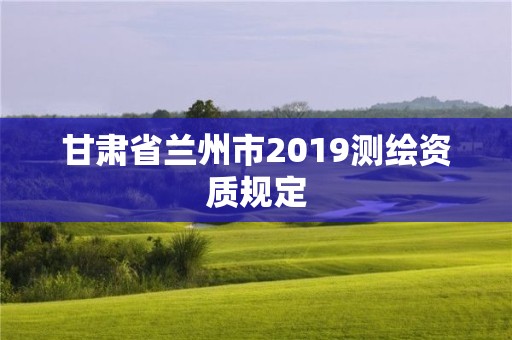 甘肃省兰州市2019测绘资质规定